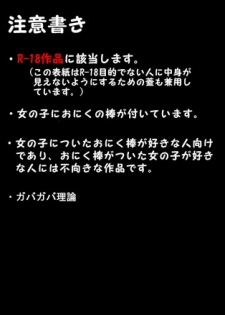 注意書き

・R-18作品に該当します。
（この表紙はR-18目的でない人に中身が見えないようにするための蓋も兼用しています。）

・女の子におにくの棒が付いています。

・女の子についたおにく棒が好きな人向けであり、おにく棒がついた女の子が好きな人には不向きな作品です。

・ガバガバ理論